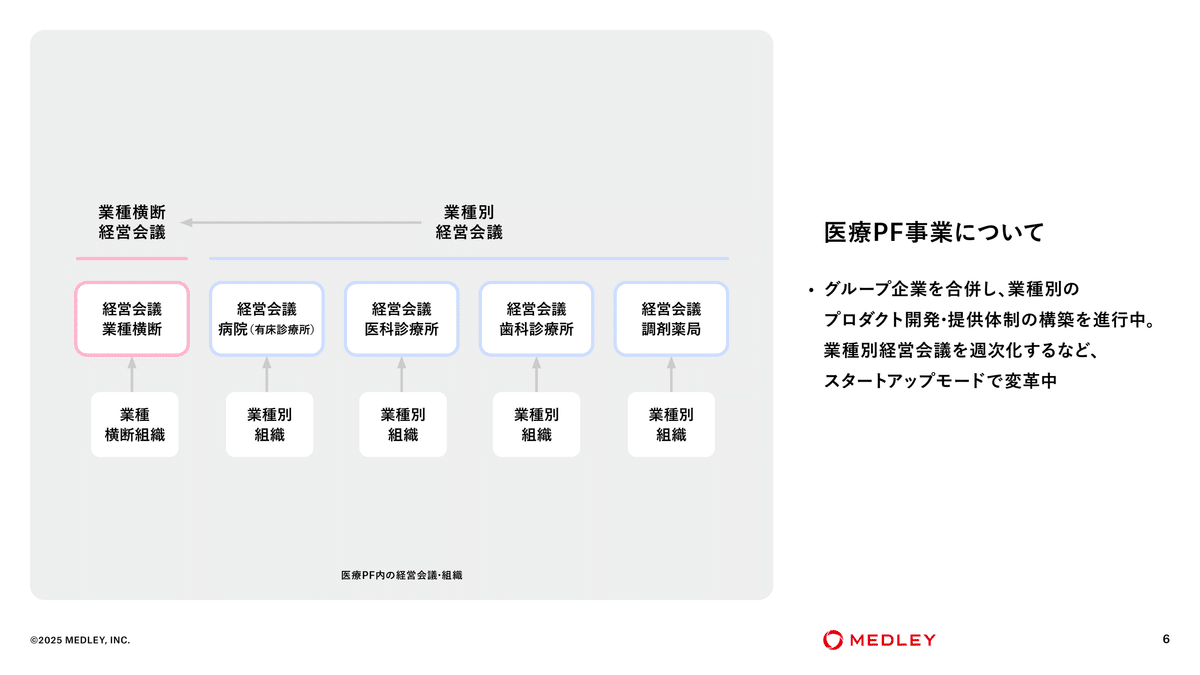 業種横断
経営会議

業種別
経営会議

経営会議
業種横断

経営会議
病院(有床診療所)

経営会議
医科診療所

経営会議
歯科診療所

経営会議
調剤薬局

業種
横断組織

業種別
組織

業種別
組織

業種別
組織

業種別
組織

医療PF内の経営会議・組織

医療PF事業について

• グループ企業を合併し、業種別のプロダクト開発・提供体制の構築を進行中。業種別経営会議を週次化するなど、スタートアップモードで変革中

©2025 MEDLEY, INC.

MEDLEY

6